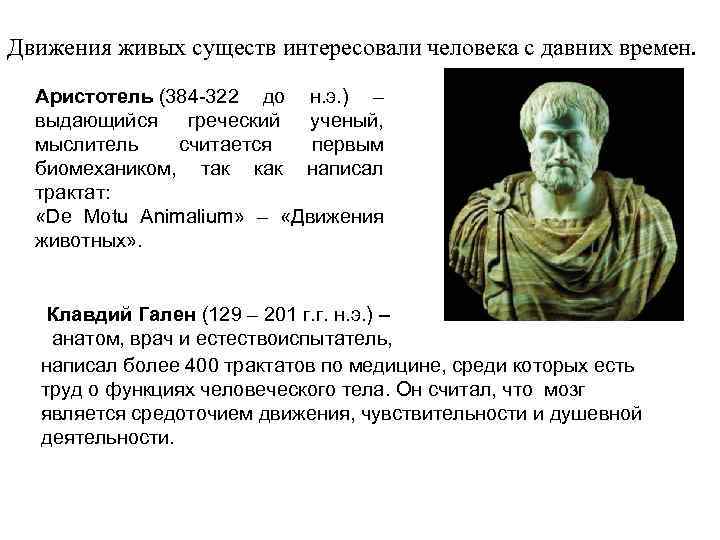 Движения живых существ интересовали человека с давних времен.

Аристотель (384-322 до н.э.) – выдающийся греческий ученый, мыслитель считается первым биомехаником, так как написал трактат:
«De Motu Animalium» – «Движения животных».

Клавдий Гален (129 – 201 г.г. н.э.) – анатом, врач и естествоиспытатель, написал более 400 трактатов по медицине, среди которых есть труд о функциях человеческого тела. Он считал, что мозг является средоточием движения, чувствительности и душевной деятельности.